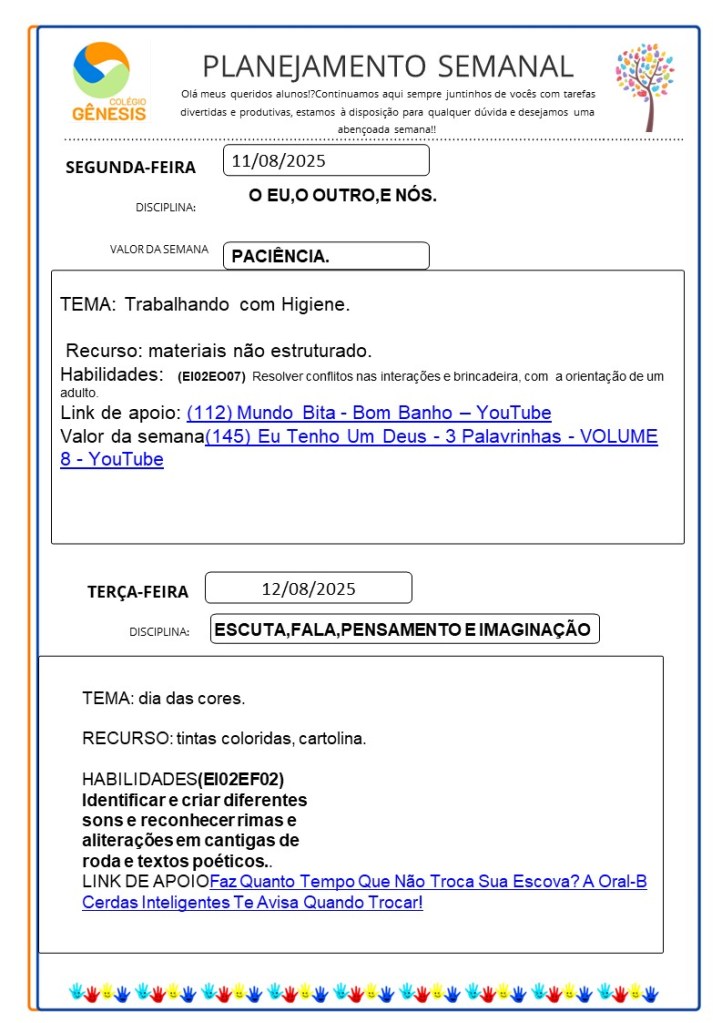 COLÉGIO
GÊNESIS

PLANEJAMENTO SEMANAL

Olá meus queridos alunos!?Continuamos aqui sempre juntinhos de vocês com tarefas divertidas e produtivas, estamos à disposição para qualquer dúvida e desejamos uma abençoada semana!!

SEGUNDA-FEIRA 11/08/2025

DISCIPLINA: O EU,O OUTRO,E NÓS.

VALOR DA SEMANA PACIÊNCIA.

TEMA: Trabalhando com Higiene.

Recurso: materiais não estruturado.

Habilidades: (EI02EO07) Resolver conflitos nas interações e brincadeira, com a orientação de um adulto.

Link de apoio: (112) Mundo Bita - Bom Banho – YouTube

Valor da semana(145) Eu Tenho Um Deus - 3 Palavrinhas - VOLUME 8 - YouTube

TERÇA-FEIRA 12/08/2025

DISCIPLINA: ESCUTA,FALA,PENSAMENTO E IMAGINAÇÃO

TEMA: dia das cores.

RECURSO: tintas coloridas, cartolina.

HABILIDADES(EI02EF02) Identificar e criar diferentes sons e reconhecer rimas e aliterações em cantigas de roda e textos poéticos..

LINK DE APOIOFaz Quanto Tempo Que Não Troca Sua Escova? A Oral-B Cerdas Inteligentes Te Avisa Quando Trocar!